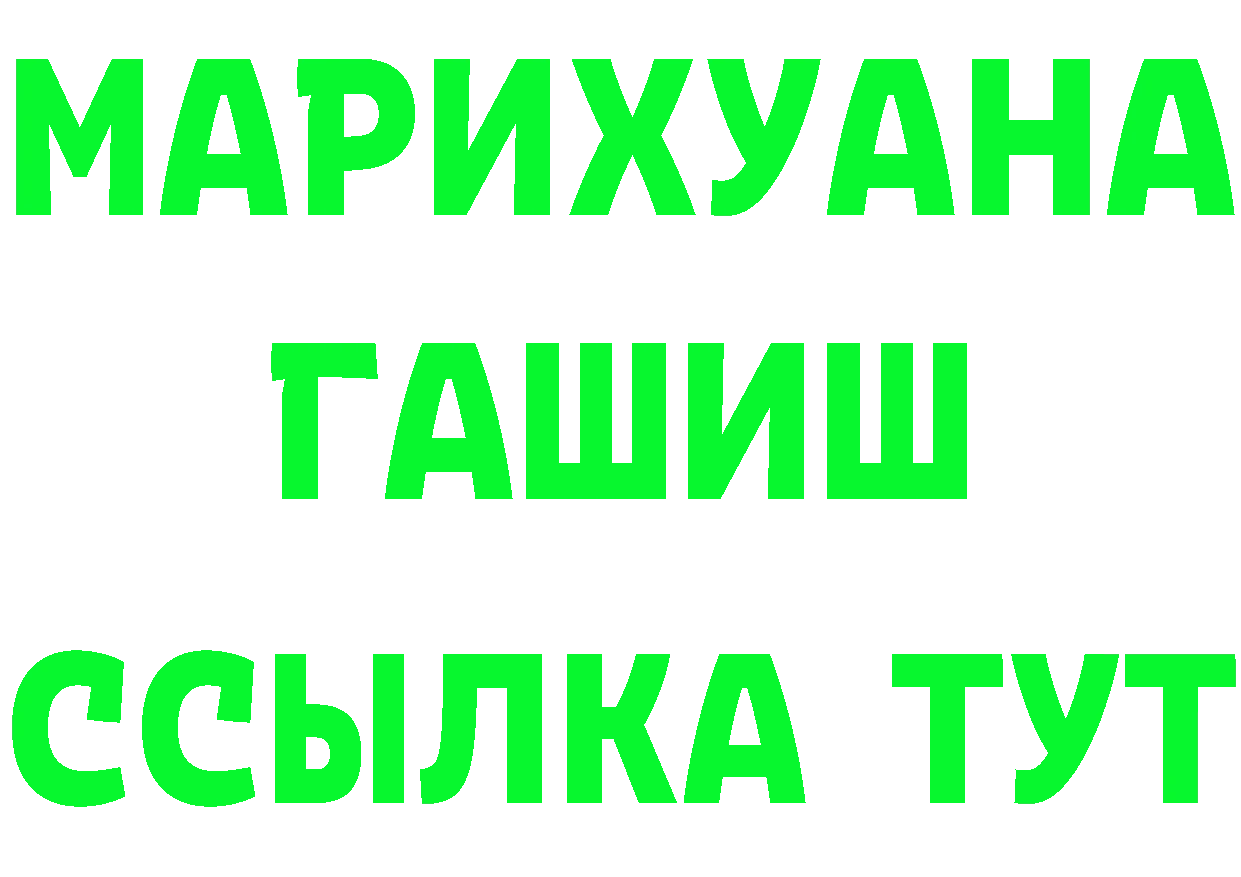 МАРИХУАНА
ГАШИШ
ССЫЛКА ТУТ